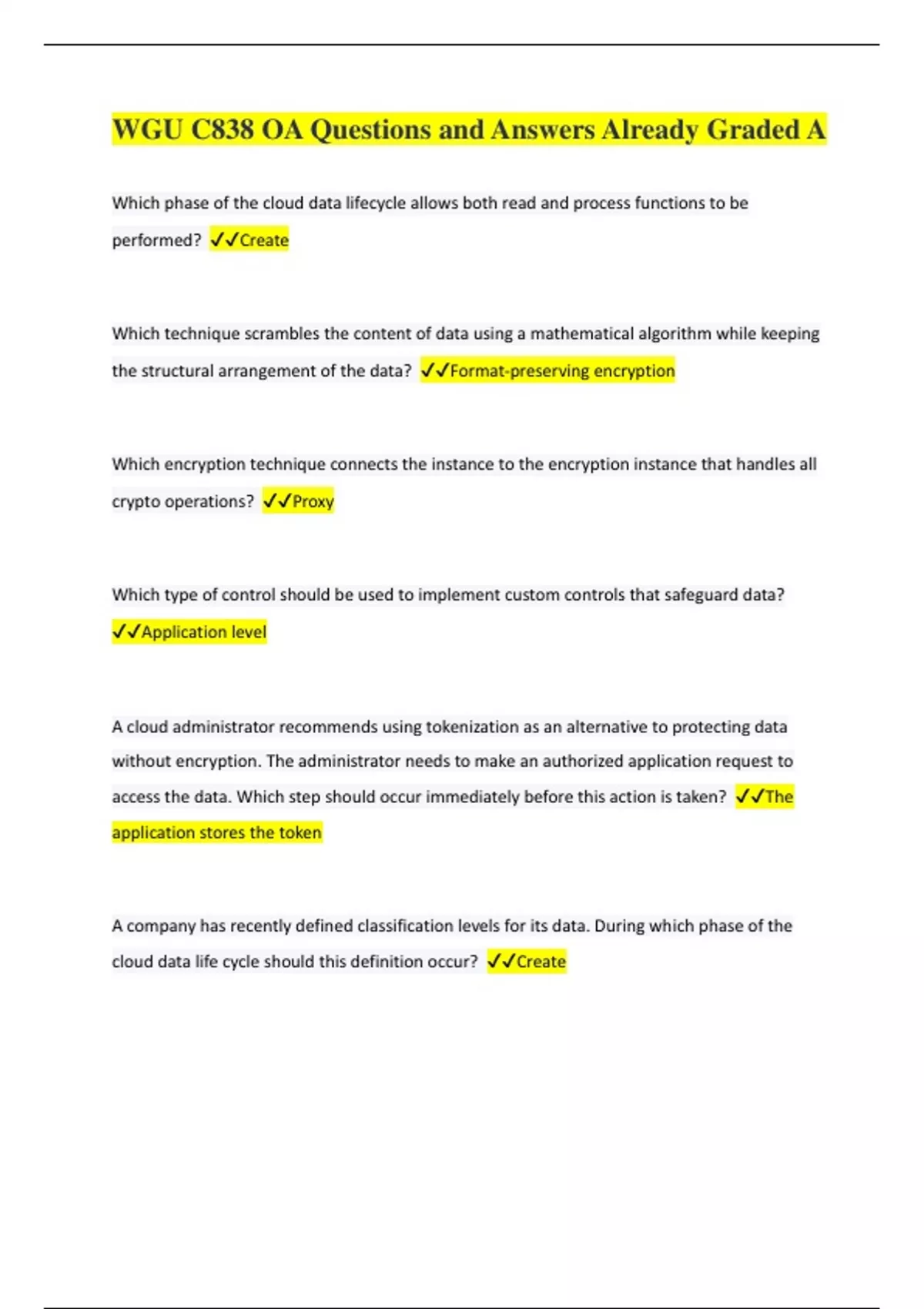 WGU C838 OA Questions and Answers Already Graded A

Which phase of the cloud data lifecycle allows both read and process functions to be performed? ✓✓Create

Which technique scrambles the content of data using a mathematical algorithm while keeping the structural arrangement of the data? ✓✓Format-preserving encryption

Which encryption technique connects the instance to the encryption instance that handles all crypto operations? ✓✓Proxy

Which type of control should be used to implement custom controls that safeguard data? ✓✓Application level

A cloud administrator recommends using tokenization as an alternative to protecting data without encryption. The administrator needs to make an authorized application request to access the data. Which step should occur immediately before this action is taken? ✓✓The application stores the token

A company has recently defined classification levels for its data. During which phase of the cloud data life cycle should this definition occur? ✓✓Create